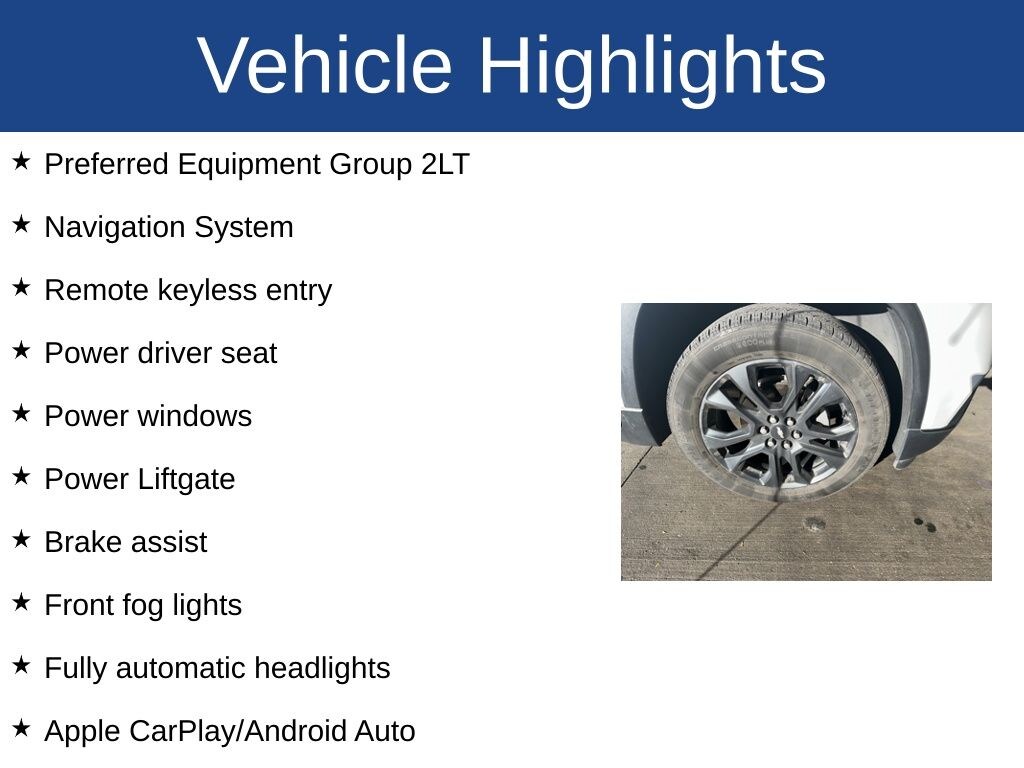 Vehicle Highlights

★ Preferred Equipment Group 2LT

★ Navigation System

★ Remote keyless entry

★ Power driver seat

★ Power windows

★ Power Liftgate

★ Brake assist

★ Front fog lights

★ Fully automatic headlights

★ Apple CarPlay/Android Auto